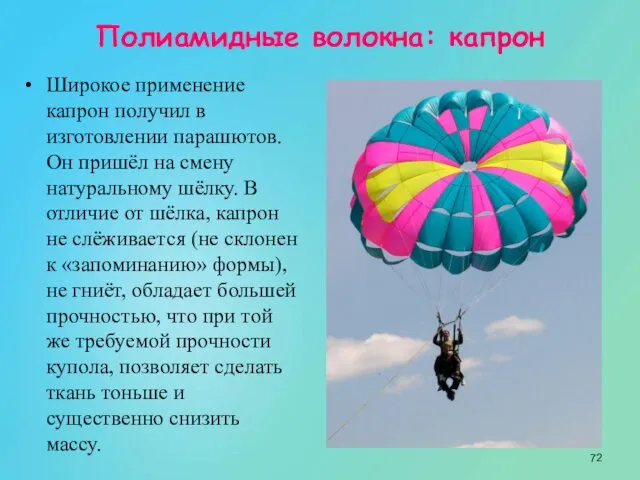 Полиамидные волокна: капрон

• Широкое применение капрон получил в изготовлении парашютов. Он пришёл на смену натуральному шёлку. В отличие от шёлка, капрон не слёживается (не склонен к «запоминанию» формы), не гниёт, обладает большей прочностью, что при той же требуемой прочности купола, позволяет сделать ткань тоньше и существенно снизить массу.

72